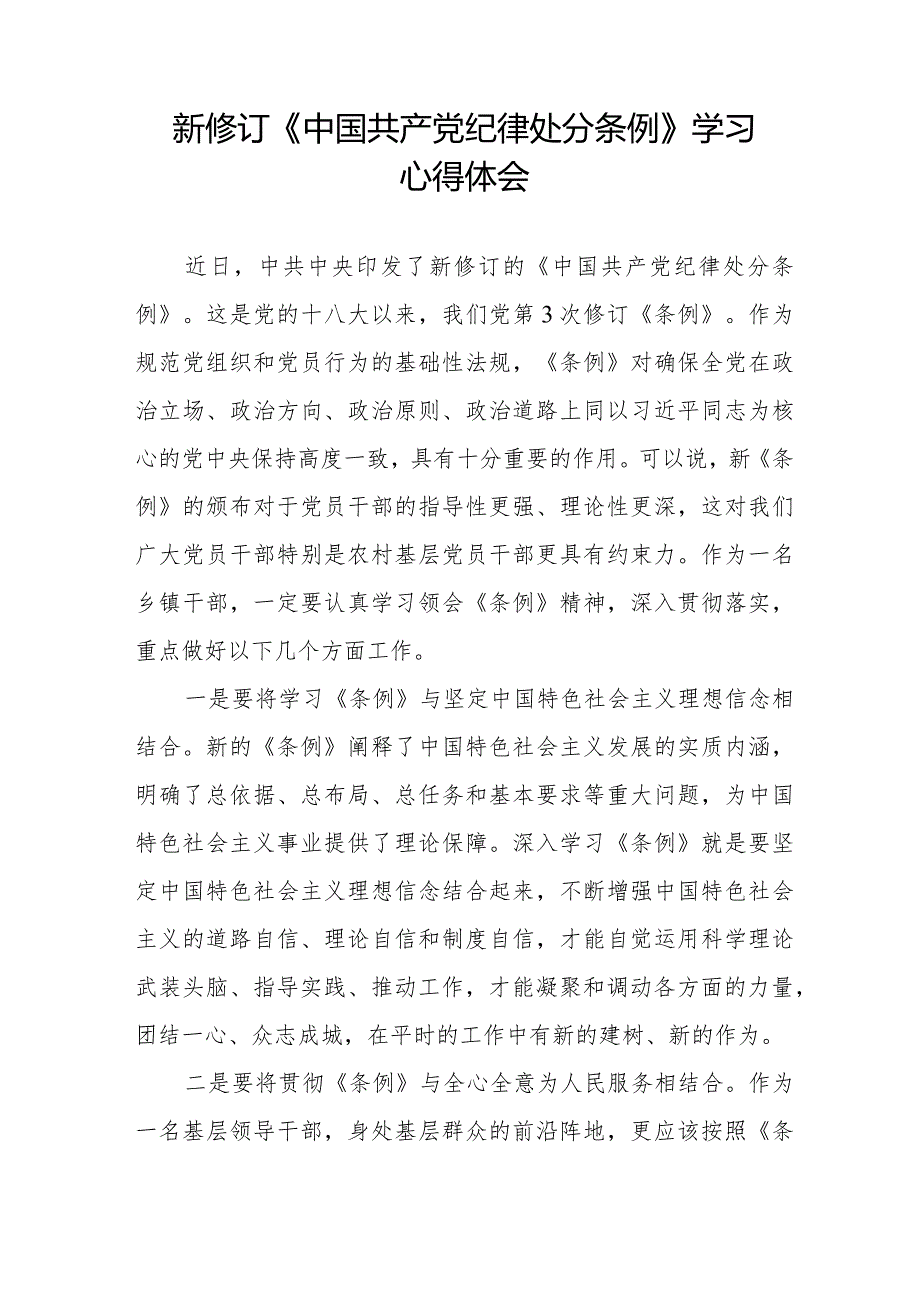 新修订《中国共产党纪律处分条例》学习心得体会

近日，中共中央印发了新修订的《中国共产党纪律处分条例》。这是党的十八大以来，我们党第3次修订《条例》。作为规范党组织和党员行为的基础性法规，《条例》对确保全党在政治立场、政治方向、政治原则、政治道路上同以习近平同志为核心的党中央保持高度一致，具有十分重要的作用。可以说，新《条例》的颁布对于党员干部的指导性更强、理论性更深，这对我们广大党员干部特别是农村基层党员干部更具有约束力。作为一名乡镇干部，一定要认真学习领会《条例》精神，深入贯彻落实，重点做好以下几个方面工作。

一是要将学习《条例》与坚定中国特色社会主义理想信念相结合。新的《条例》阐释了中国特色社会主义发展的实质内涵，明确了总依据、总布局、总任务和基本要求等重大问题，为中国特色社会主义事业提供了理论保障。深入学习《条例》就是要坚定中国特色社会主义理想信念结合起来，不断增强中国特色社会主义的道路自信、理论自信和制度自信，才能自觉运用科学理论武装头脑、指导实践、推动工作，才能凝聚和调动各方面的力量，团结一心、众志成城，在平时的工作中有新的建树、新的作为。

二是要将贯彻《条例》与全心全意为人民服务相结合。作为一名基层领导干部，身处基层群众的前沿阵地，更应该按照《条